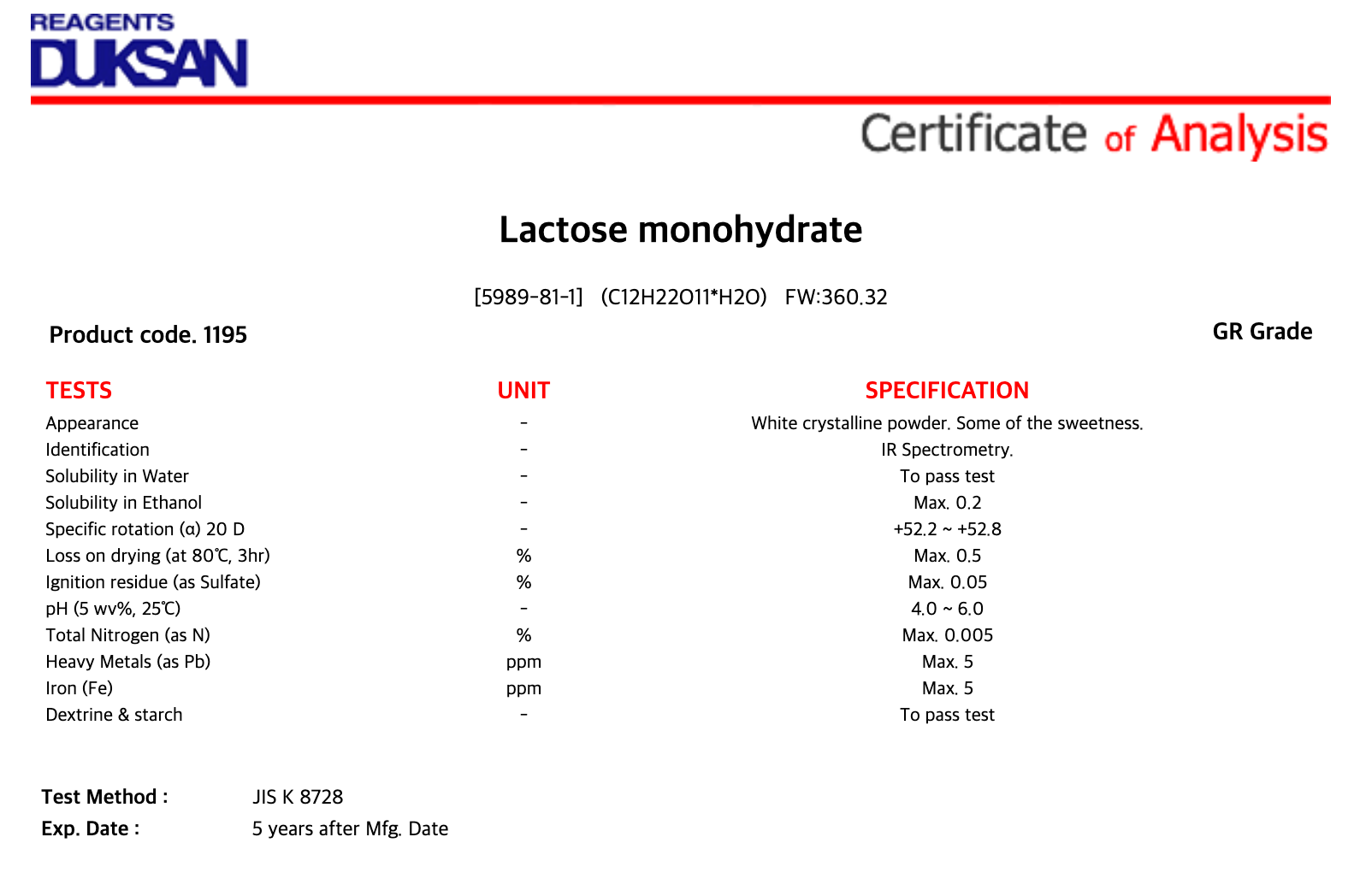 REAGENTS
DUKSAN

Certificate of Analysis

Lactose monohydrate

[5989-81-1] (C12H22O11*H2O) FW:360.32

Product code. 1195

GR Grade

| TESTS | UNIT | SPECIFICATION |
|---|---|---|
| Appearance | - | White crystalline powder. Some of the sweetness. |
| Identification | - | IR Spectrometry. |
| Solubility in Water | - | To pass test |
| Solubility in Ethanol | - | Max. 0.2 |
| Specific rotation (α) 20 D | - | +52.2 ~ +52.8 |
| Loss on drying (at 80℃, 3hr) | % | Max. 0.5 |
| Ignition residue (as Sulfate) | % | Max. 0.05 |
| pH (5 wv%, 25℃) | - | 4.0 ~ 6.0 |
| Total Nitrogen (as N) | % | Max. 0.005 |
| Heavy Metals (as Pb) | ppm | Max. 5 |
| Iron (Fe) | ppm | Max. 5 |
| Dextrine & starch | - | To pass test |

Test Method : JIS K 8728
Exp. Date : 5 years after Mfg. Date